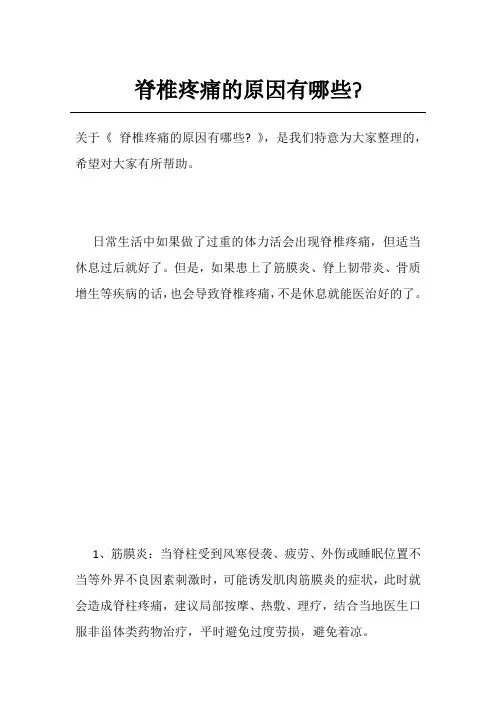 脊椎疼痛的原因有哪些?

关于《 脊椎疼痛的原因有哪些? 》，是我们特意为大家整理的，希望对大家有所帮助。

日常生活中如果做了过重的体力活会出现脊椎疼痛，但适当休息过后就好了。但是，如果患上了筋膜炎、脊上韧带炎、骨质增生等疾病的话，也会导致脊椎疼痛，不是休息就能医治好的了。

1、筋膜炎：当脊柱受到风寒侵袭、疲劳、外伤或睡眠位置不当等外界不良因素刺激时，可能诱发肌肉筋膜炎的症状，此时就会造成脊柱疼痛，建议局部按摩、热敷、理疗，结合当地医生口服非甾体类药物治疗，平时避免过度劳损，避免着凉。